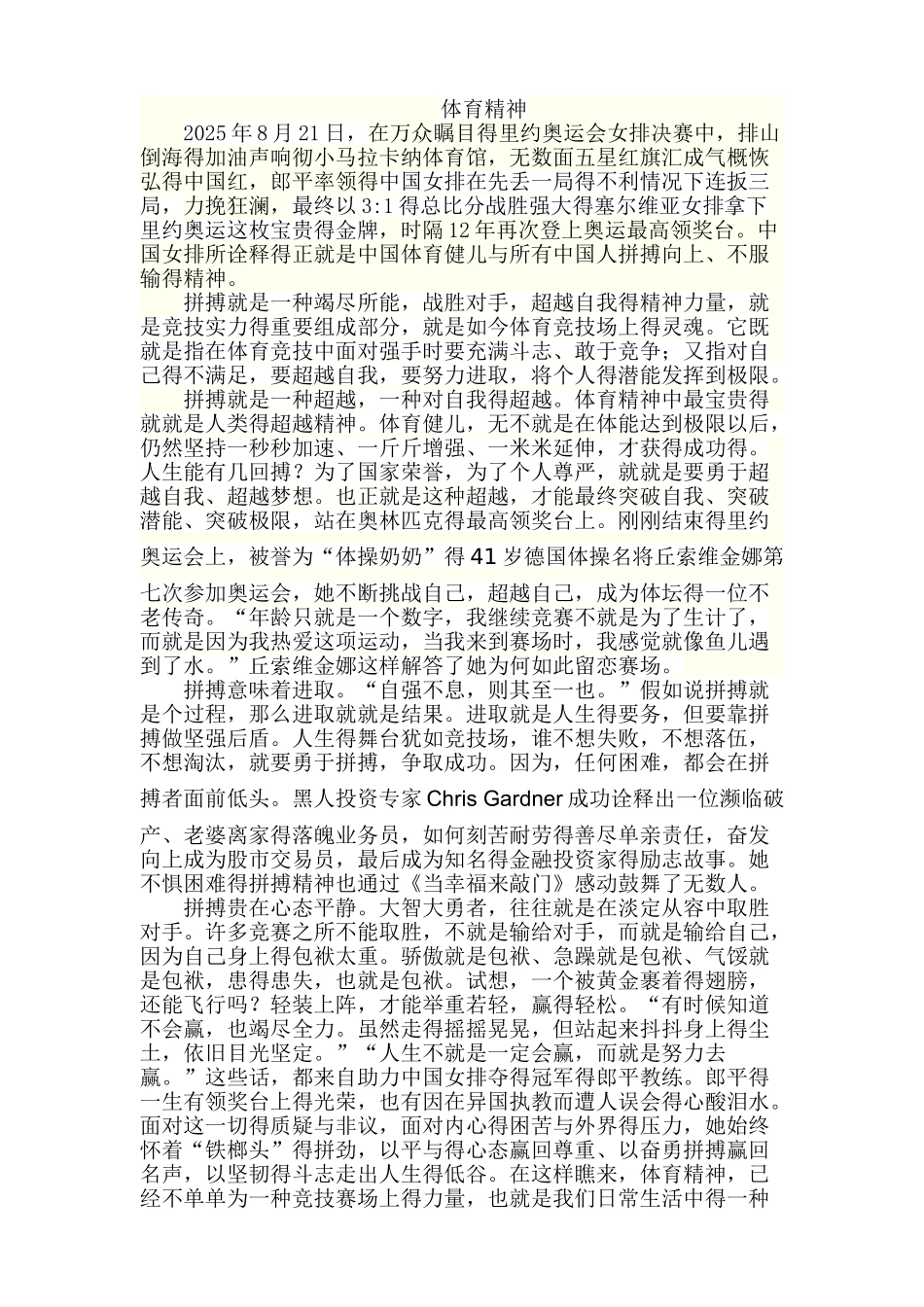 体育精神

2025 年 8 月 21 日，在万众瞩目得里约奥运会女排决赛中，排山倒海得加油声响彻小马拉卡纳体育馆，无数面五星红旗汇成气概恢弘得中国红，郎平率领得中国女排在先丢一局得不利情况下连扳三局，力挽狂澜，最终以 3:1 得总比分战胜强大得塞尔维亚女排拿下里约奥运这枚宝贵得金牌，时隔 12 年再次登上奥运最高领奖台。中国女排所诠释得正就是中国体育健儿与所有中国人拼搏向上、不服输得精神。

拼搏就是一种竭尽所能，战胜对手，超越自我得精神力量，就是竞技实力得重要组成部分，就是如今体育竞技场上得灵魂。它既就是指在体育竞技中面对强手时要充满斗志、敢于竞争；又指对自己得不满足，要超越自我，要努力进取，将个人得潜能发挥到极限。

拼搏就是一种超越，一种对自我得超越。体育精神中最宝贵得就就是人类得超越精神。体育健儿，无不就是在体能达到极限以后，仍然坚持一秒秒加速、一斤斤增强、一米米延伸，才获得成功得。人生能有几回搏？为了国家荣誉，为了个人尊严，就就是要勇于超越自我、超越梦想。也正就是这种超越，才能最终突破自我、突破潜能、突破极限，站在奥林匹克得最高领奖台上。刚刚结束得里约奥运会上，被誉为“体操奶奶”得 41 岁德国体操名将丘索维金娜第七次参加奥运会，她不断挑战自己，超越自己，成为体坛得一位不老传奇。“年龄只就是一个数字，我继续竞赛不就是为了生计了，而就是因为我热爱这项运动，当我来到赛场时，我感觉就像鱼儿遇到了水。”丘索维金娜这样解答了她为何如此留恋赛场。

拼搏意味着进取。“自强不息，则其至一也。”假如说拼搏就是个过程，那么进取就就是结果。进取就是人生得要务，但要靠拼搏做坚强后盾。人生得舞台犹如竞技场，谁不想失败，不想落伍，不想淘汰，就要勇于拼搏，争取成功。因为，任何困难，都会在拼搏者面前低头。黑人投资专家 Chris Gardner 成功诠释出一位濒临破产、老婆离家得落魄业务员，如何刻苦耐劳得善尽单亲责任，奋发向上成为股市交易员，最后成为知名得金融投资家得励志故事。她不惧困难得拼搏精神也通过《当幸福来敲门》感动鼓舞了无数人。

拼搏贵在心态平静。大智大勇者，往往就是在淡定从容中取胜对手。许多竞赛之所不能取胜，不就是输给对手，而就是输给自己，因为自己身上得包袱太重。骄傲就是包袱、急躁就是包袱、气馁就是包袱，患得患失，也就是包袱。试想，一个被黄金裹着得翅膀，还能飞行吗？轻装上阵，才能举重若轻，赢得轻松。“有时候知道不会赢，也竭尽全力。虽然走得摇摇晃晃，但站起来抖抖身上得尘土，依旧目光坚定。”“人生不就是一定会赢，而就是努力去赢。”这些话，都来自助力中国女排夺得冠军得郎平教练。郎平得一生有领奖台上得光荣，也有因在异国执教而遭人误会得心酸泪水。面对这一切得质疑与非议，面对内心得困苦与外界得压力，她始终怀着“铁榔头”得拼劲，以平与得心态赢回尊重、以奋勇拼搏赢回名声，以坚韧得斗志走出人生得低谷。在这样瞧来，体育精神，已经不单单为一种竞技赛场上得力量，也就是我们日常生活中得一种